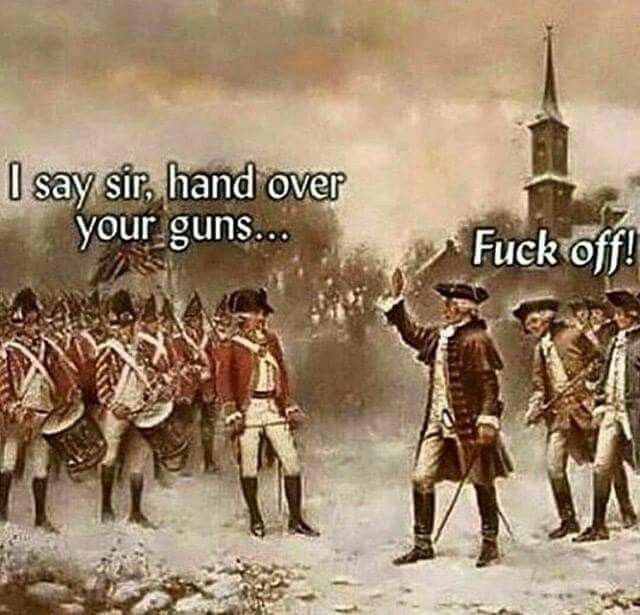 I say sir, hand over your guns...

Fuck off!